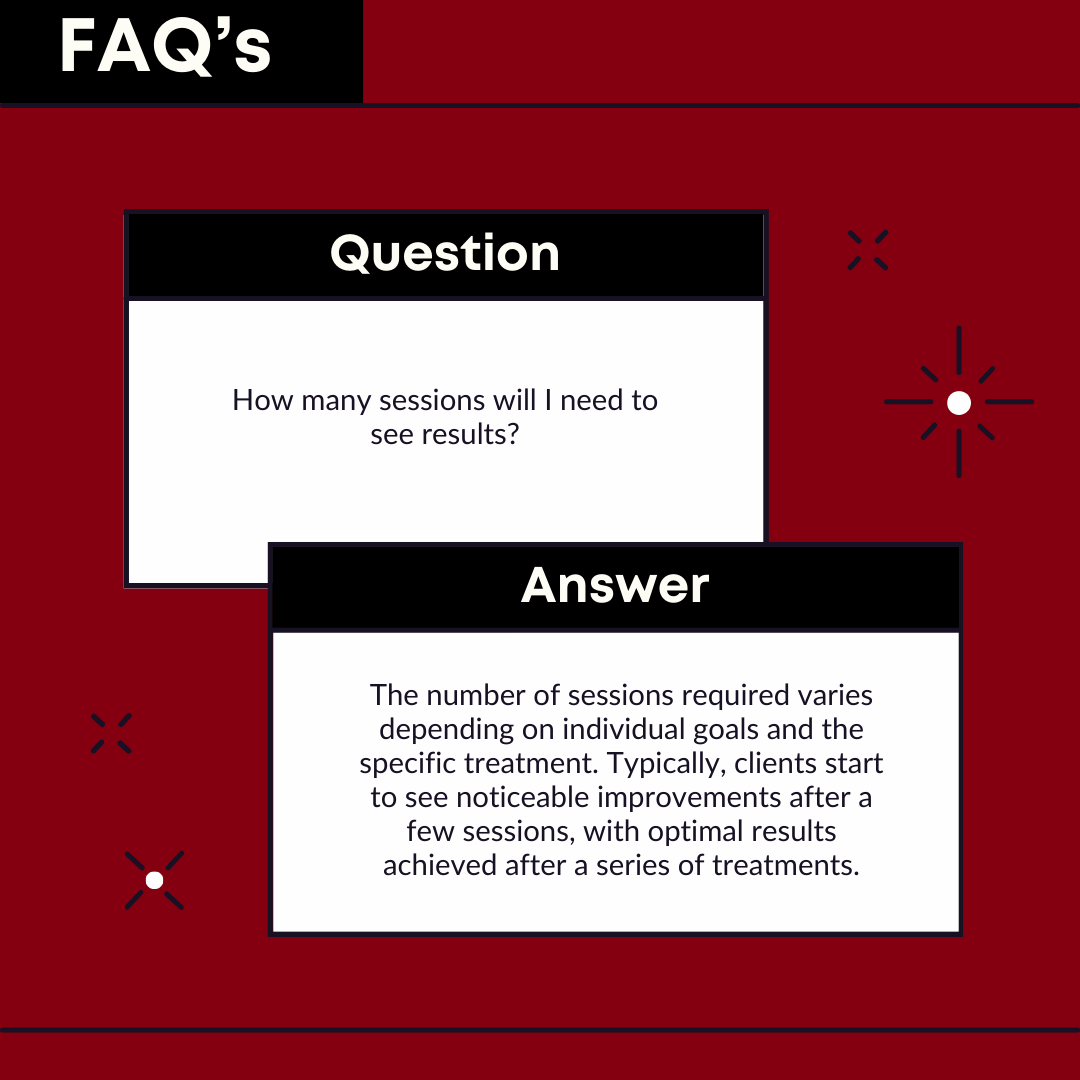 FAQ's

Question

How many sessions will I need to see results?

Answer

The number of sessions required varies depending on individual goals and the specific treatment. Typically, clients start to see noticeable improvements after a few sessions, with optimal results achieved after a series of treatments.